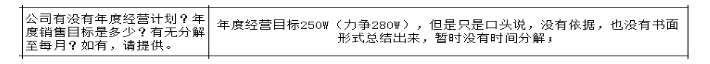 | 公司有没有年度经营计划？年度销售目标是多少？有无分解至每月？如有，请提供。 | 年度经营目标250W（力争280W），但是只是口头说，没有依据，也没有书面形式总结出来，暂时没有时间分解； |
|---|---|